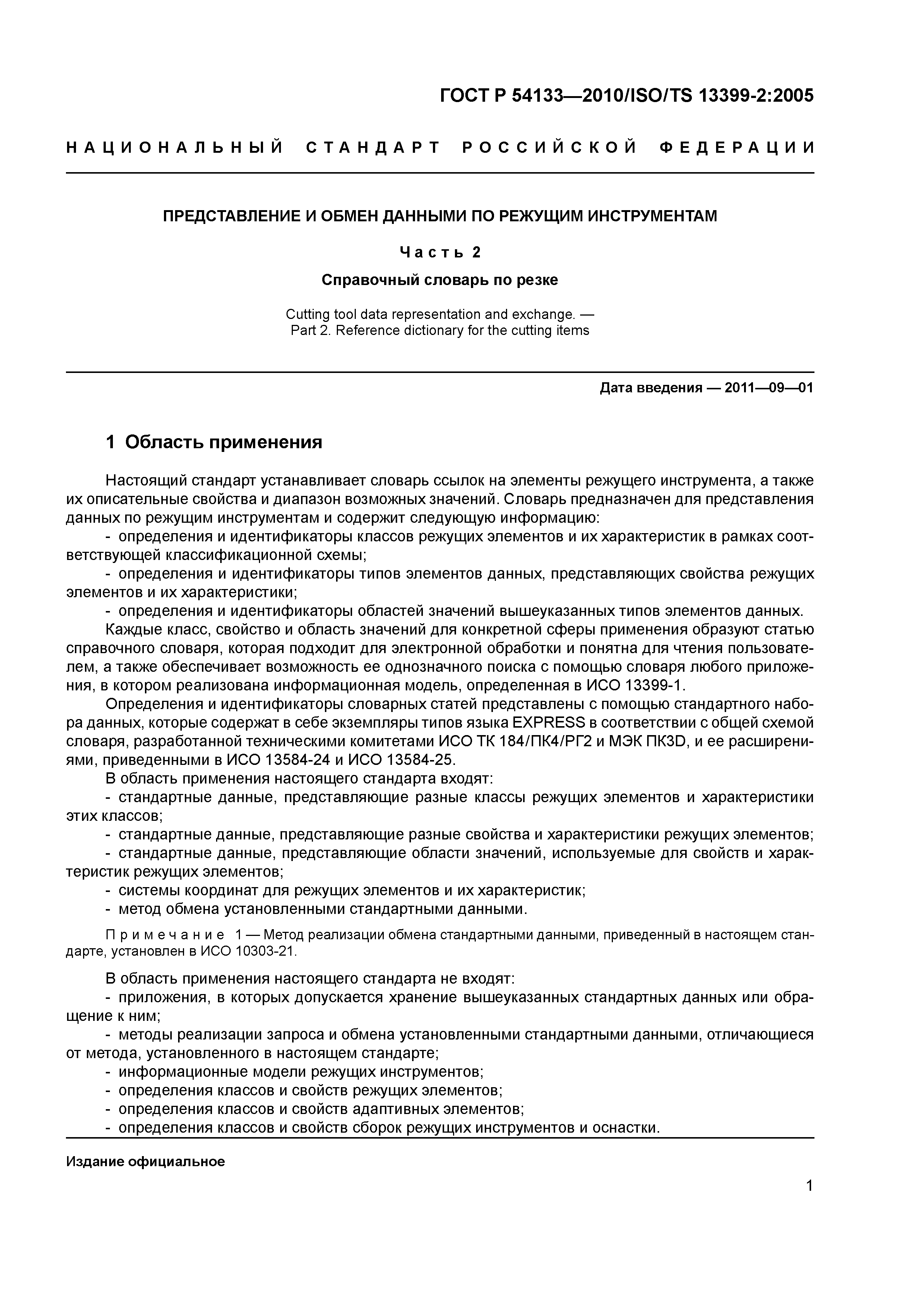 ГОСТ Р 54133—2010/ISO/TS 13399-2:2005

НАЦИОНАЛЬНЫЙ СТАНДАРТ РОССИЙСКОЙ ФЕДЕРАЦИИ

ПРЕДСТАВЛЕНИЕ И ОБМЕН ДАННЫМИ ПО РЕЖУЩИМ ИНСТРУМЕНТАМ

Часть 2

Справочный словарь по резке

Cutting tool data representation and exchange. — Part 2. Reference dictionary for the cutting items

Дата введения — 2011—09—01

1 Область применения

Настоящий стандарт устанавливает словарь ссылок на элементы режущего инструмента, а также их описательные свойства и диапазон возможных значений. Словарь предназначен для представления данных по режущим инструментам и содержит следующую информацию:

- определения и идентификаторы классов режущих элементов и их характеристик в рамках соответствующей классификационной схемы;

- определения и идентификаторы типов элементов данных, представляющих свойства режущих элементов и их характеристики;

- определения и идентификаторы областей значений вышеуказанных типов элементов данных.

Каждые класс, свойство и область значений для конкретной сферы применения образуют статью справочного словаря, которая подходит для электронной обработки и понятна для чтения пользователем, а также обеспечивает возможность ее однозначного поиска с помощью словаря любого приложения, в котором реализована информационная модель, определенная в ИСО 13399-1.

Определения и идентификаторы словарных статей представлены с помощью стандартного набора данных, которые содержат в себе экземпляры типов языка EXPRESS в соответствии с общей схемой словаря, разработанной техническими комитетами ИСО ТК 184/ПК4/РГ2 и МЭК ПК3D, и ее расширениями, приведенными в ИСО 13584-24 и ИСО 13584-25.

В область применения настоящего стандарта входят:

- стандартные данные, представляющие разные классы режущих элементов и характеристики этих классов;

- стандартные данные, представляющие разные свойства и характеристики режущих элементов;

- стандартные данные, представляющие области значений, используемые для свойств и характеристик режущих элементов;

- системы координат для режущих элементов и их характеристик;

- метод обмена установленными стандартными данными.

Примечание 1 — Метод реализации обмена стандартными данными, приведенный в настоящем стандарте, установлен в ИСО 10303-21.

В область применения настоящего стандарта не входят:

- приложения, в которых допускается хранение вышеуказанных стандартных данных или обращение к ним;

- методы реализации запроса и обмена установленными стандартными данными, отличающиеся от метода, установленного в настоящем стандарте;

- информационные модели режущих инструментов;

- определения классов и свойств режущих элементов;

- определения классов и свойств адаптивных элементов;

- определения классов и свойств сборок режущих инструментов и оснастки.

Издание официальное

1